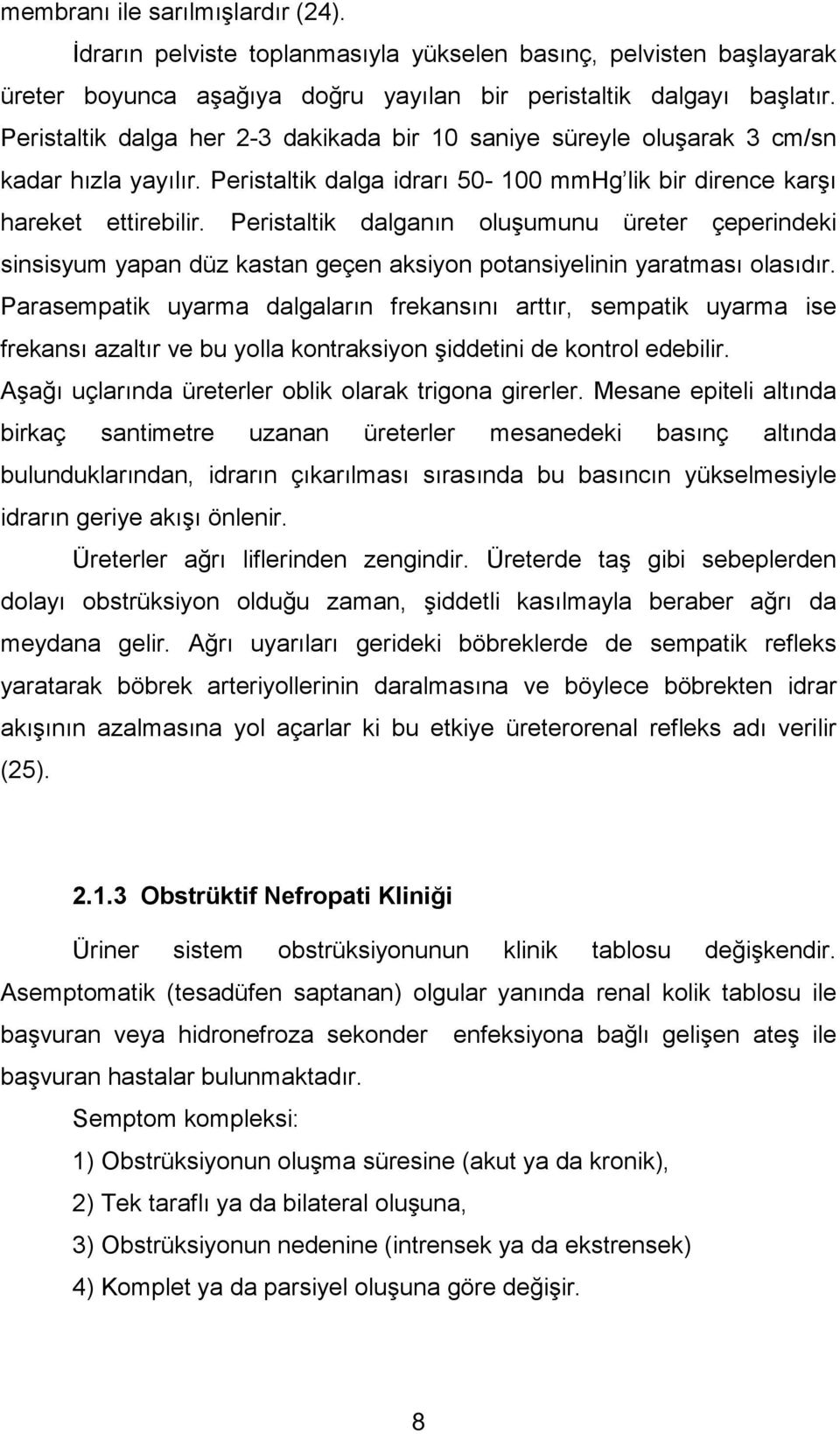 membranı ile sarılmışlardır (24).

İdrarın pelviste toplanmasıyla yükselen basınç, pelvisten başlayarak üreter boyunca aşağıya doğru yayılan bir peristaltik dalgayı başlatır. Peristaltik dalga her 2-3 dakikada bir 10 saniye süreyle oluşarak 3 cm/sn kadar hızla yayılır. Peristaltik dalga idrarı 50- 100 mmHg'lik bir dirence karşı hareket ettirebilir. Peristaltik dalganın oluşumunu üreter çeperindeki sinsisyum yapan düz kastan geçen aksiyon potansiyelinin yaratması olasıdır. Parasempatik uyarma dalgaların frekansını arttır, sempatik uyarma ise frekansı azaltır ve bu yolla kontraksiyon şiddetini de kontrol edebilir. Aşağı uçlarında üreterler oblik olarak trigona girerler. Mesane epiteli altında birkaç santimetre uzanan üreterler mesanedeki basınç altında bulunduklarından, idrarın çıkarılması sırasında bu basıncın yükselmesiyle idrarın geriye akışı önlenir.

Üreterler ağrı liflerinden zengindir. Üreterde taş gibi sebeplerden dolayı obstrüksiyon olduğu zaman, şiddetli kasılmayla beraber ağrı da meydana gelir. Ağrı uyarıları gerideki böbreklerde de sempatik refleks yaratarak böbrek arteriyollerinin daralmasına ve böylece böbrekten idrar akışının azalmasına yol açarlar ki bu etkiye üreterorenal refleks adı verilir (25).

2.1.3 Obstrüktif Nefropati Kliniği

Üriner sistem obstrüksiyonunun klinik tablosu değişkendir. Asemptomatik (tesadüfen saptanan) olgular yanında renal kolik tablosu ile başvuran veya hidronefroza sekonder enfeksiyona bağlı gelişen ateş ile başvuran hastalar bulunmaktadır.

Semptom kompleksi:

1) Obstrüksiyonun oluşma süresine (akut ya da kronik),

2) Tek taraflı ya da bilateral oluşuna,

3) Obstrüksiyonun nedenine (intrensek ya da ekstrensek)

4) Komplet ya da parsiyel oluşuna göre değişir.

8